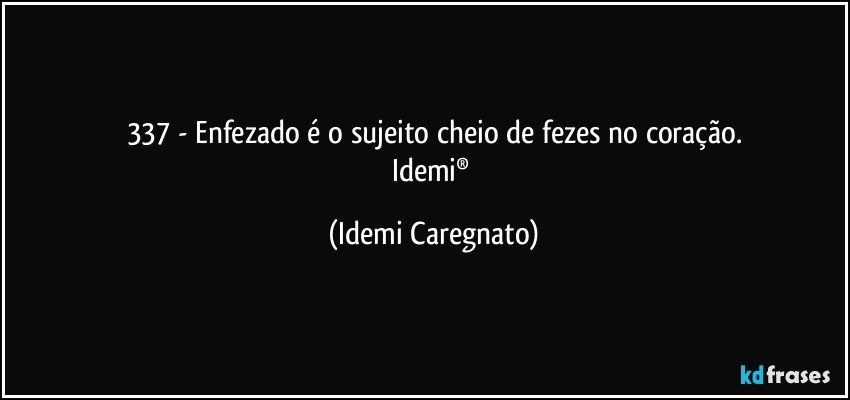 337 - Enfezado é o sujeito cheio de fezes no coração.
Idemi®

(Idemi Caregnato)

kdfrases